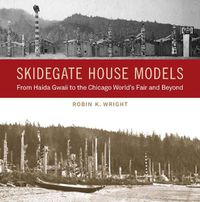 SKIDEGATE HOUSE MODELS
From Haida Gwaii to the Chicago World's Fair and Beyond

ROBIN K. WRIGHT